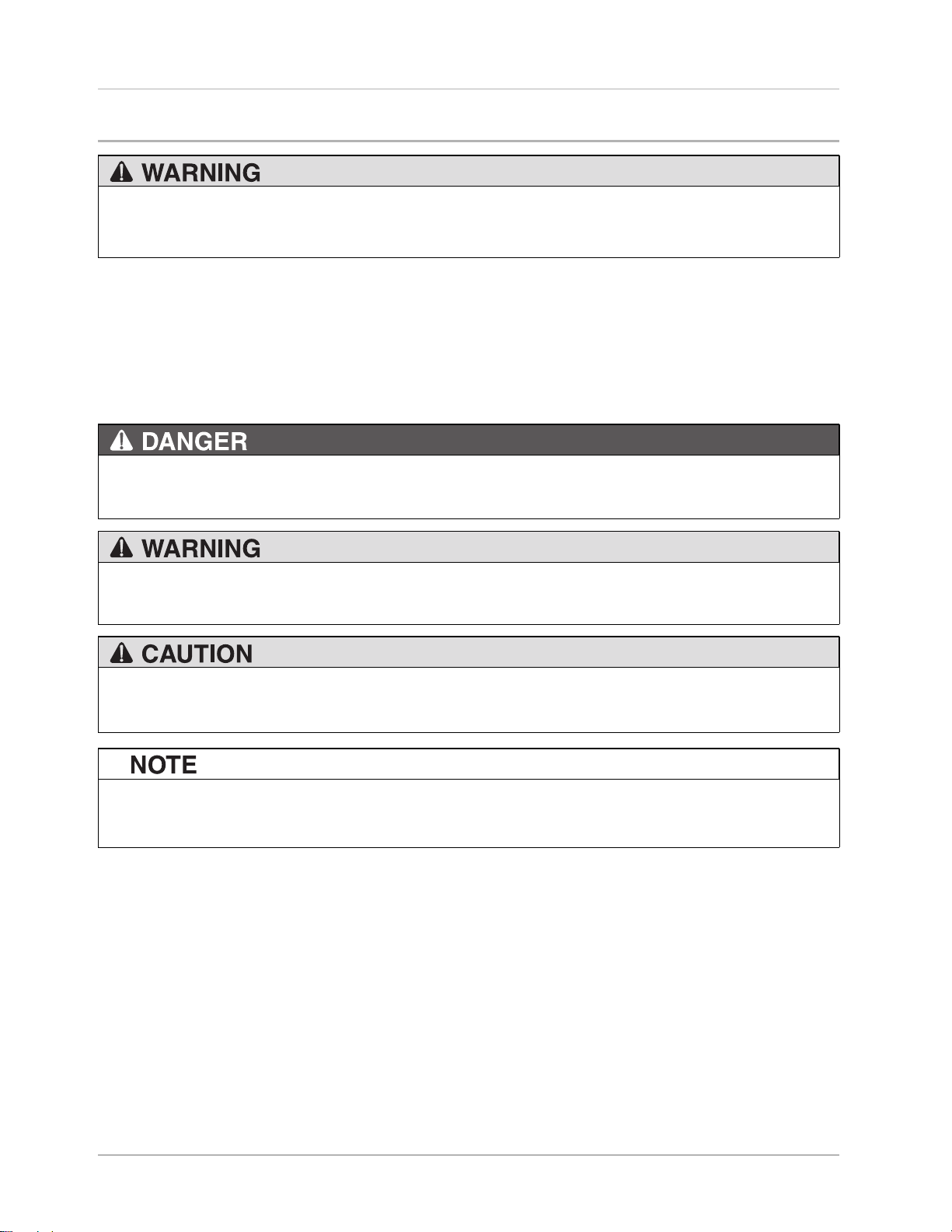 WARNING

DANGER

WARNING

CAUTION

NOTE